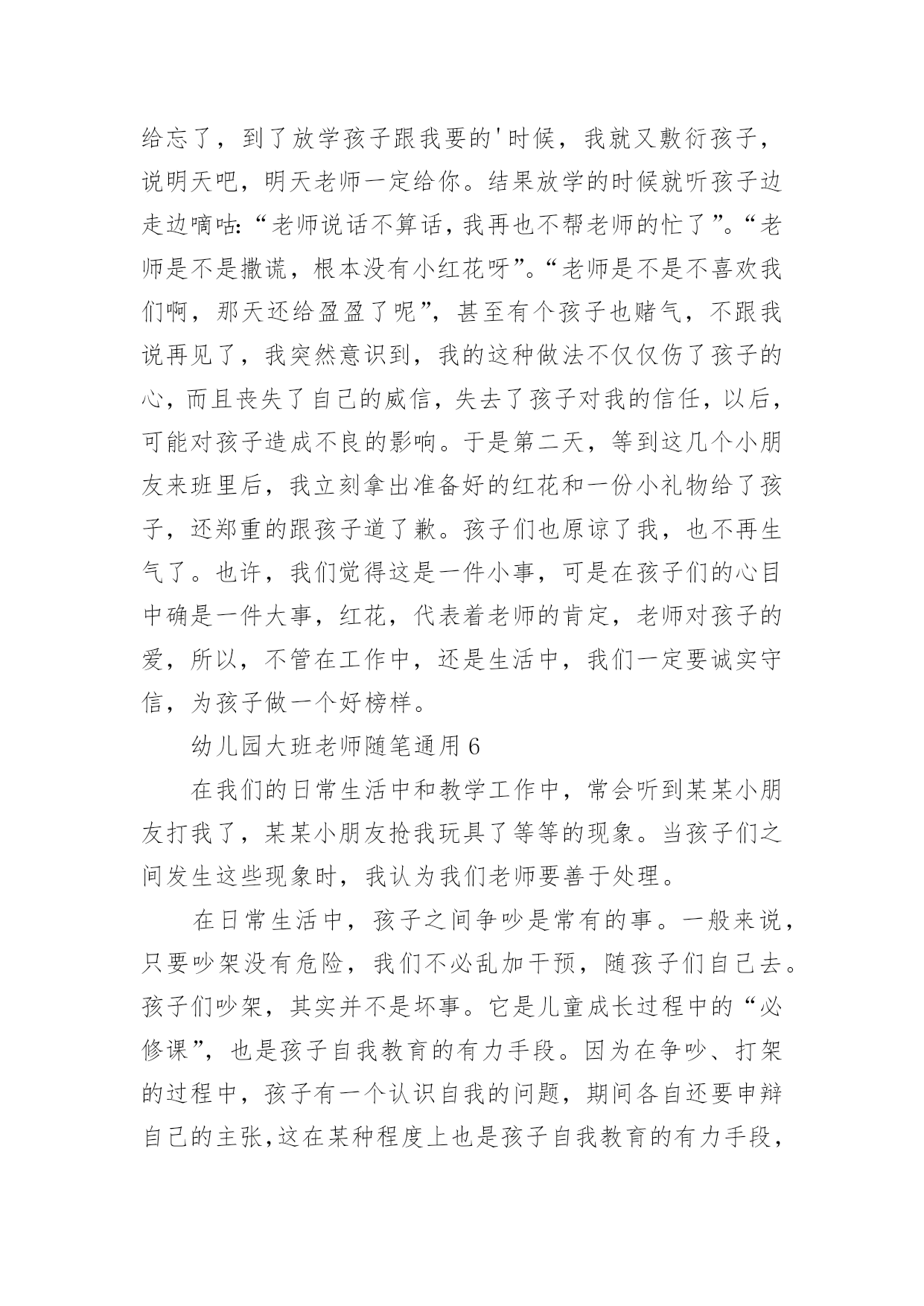 给忘了，到了放学孩子跟我要的'时候，我就又敷衍孩子，说明天吧，明天老师一定给你。结果放学的时候就听孩子边走边嘀咕:“老师说话不算话，我再也不帮老师的忙了”。“老师是不是撒谎，根本没有小红花呀”。“老师是不是不喜欢我们啊，那天还给盈盈了呢”，甚至有个孩子也赌气，不跟我说再见了，我突然意识到，我的这种做法不仅仅伤了孩子的心，而且丧失了自己的威信，失去了孩子对我的信任，以后，可能对孩子造成不良的影响。于是第二天，等到这几个小朋友来班里后，我立刻拿出准备好的红花和一份小礼物给了孩子，还郑重的跟孩子道了歉。孩子们也原谅了我，也不再生气了。也许，我们觉得这是一件小事，可是在孩子们的心目中确是一件大事，红花，代表着老师的肯定，老师对孩子的爱，所以，不管在工作中，还是生活中，我们一定要诚实守信，为孩子做一个好榜样。

幼儿园大班老师随笔通用6

在我们的日常生活中和教学工作中，常会听到某某小朋友打我了，某某小朋友抢我玩具了等等的现象。当孩子们之间发生这些现象时，我认为我们老师要善于处理。

在日常生活中，孩子之间争吵是常有的事。一般来说，只要吵架没有危险，我们不必乱加干预，随孩子们自己去。孩子们吵架，其实并不是坏事。它是儿童成长过程中的“必修课”，也是孩子自我教育的有力手段。因为在争吵、打架的过程中，孩子有一个认识自我的问题，期间各自还要申辩自己的主张,这在某种程度上也是孩子自我教育的有力手段，